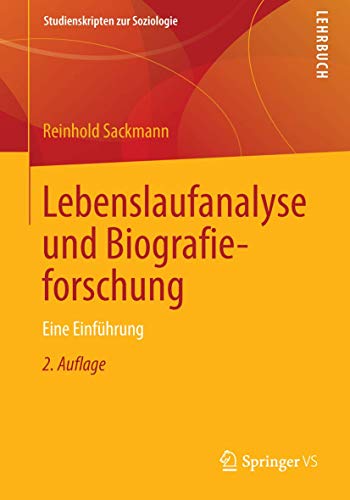 Studienskripten zur Soziologie

LEHRBUCH

Reinhold Sackmann

Lebenslaufanalyse und Biografieforschung

Eine Einführung

2. Auflage

Springer VS